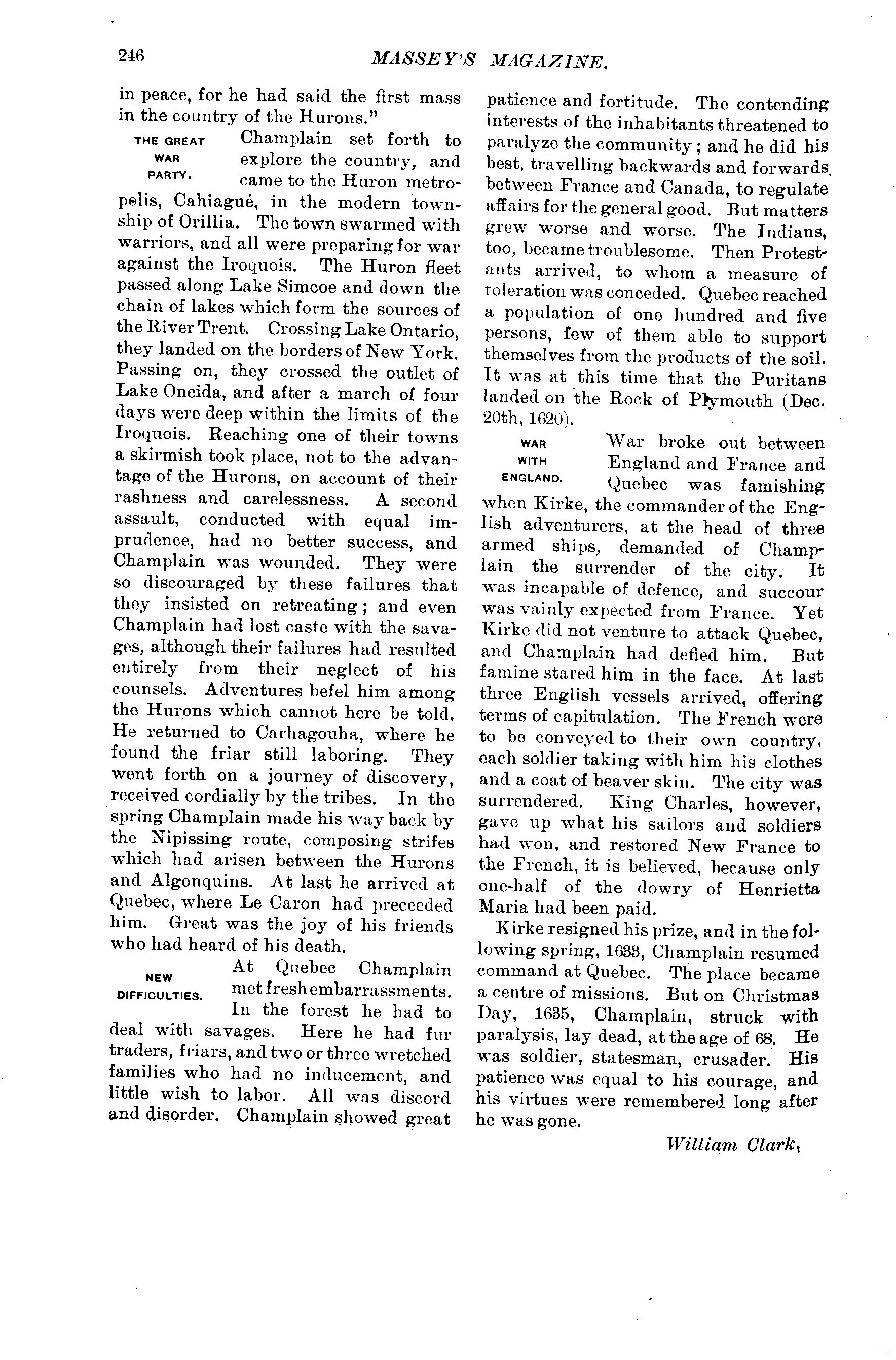 246

MASSEY'S MAGAZINE.

in peace, for he had said the first mass in the country of the Hurons."

THE GREAT WAR PARTY.

Champlain set forth to explore the country, and came to the Huron metropolis, Cahiagué, in the modern township of Orillia. The town swarmed with warriors, and all were preparing for war against the Iroquois. The Huron fleet passed along Lake Simcoe and down the chain of lakes which form the sources of the River Trent. Crossing Lake Ontario, they landed on the borders of New York. Passing on, they crossed the outlet of Lake Oneida, and after a march of four days were deep within the limits of the Iroquois. Reaching one of their towns a skirmish took place, not to the advantage of the Hurons, on account of their rashness and carelessness. A second assault, conducted with equal imprudence, had no better success, and Champlain was wounded. They were so discouraged by these failures that they insisted on retreating; and even Champlain had lost caste with the savages, although their failures had resulted entirely from their neglect of his counsels. Adventures befel him among the Hurons which cannot here be told. He returned to Carhagouha, where he found the friar still laboring. They went forth on a journey of discovery, received cordially by the tribes. In the spring Champlain made his way back by the Nipissing route, composing strifes which had arisen between the Hurons and Algonquins. At last he arrived at Quebec, where Le Caron had preceeded him. Great was the joy of his friends who had heard of his death.

NEW DIFFICULTIES.

At Quebec Champlain met fresh embarrassments. In the forest he had to deal with savages. Here he had fur traders, friars, and two or three wretched families who had no inducement, and little wish to labor. All was discord and disorder. Champlain showed great patience and fortitude. The contending interests of the inhabitants threatened to paralyze the community; and he did his best, travelling backwards and forwards between France and Canada, to regulate affairs for the general good. But matters grew worse and worse. The Indians, too, became troublesome. Then Protestants arrived, to whom a measure of toleration was conceded. Quebec reached a population of one hundred and five persons, few of them able to support themselves from the products of the soil. It was at this time that the Puritans landed on the Rock of Plymouth (Dec. 20th, 1620).

WAR WITH ENGLAND.

War broke out between England and France and Quebec was famishing when Kirke, the commander of the English adventurers, at the head of three armed ships, demanded of Champlain the surrender of the city. It was incapable of defence, and succour was vainly expected from France. Yet Kirke did not venture to attack Quebec, and Champlain had defied him. But famine stared him in the face. At last three English vessels arrived, offering terms of capitulation. The French were to be conveyed to their own country, each soldier taking with him his clothes and a coat of beaver skin. The city was surrendered. King Charles, however, gave up what his sailors and soldiers had won, and restored New France to the French, it is believed, because only one-half of the dowry of Henrietta Maria had been paid.

Kirke resigned his prize, and in the following spring, 1633, Champlain resumed command at Quebec. The place became a centre of missions. But on Christmas Day, 1635, Champlain, struck with paralysis, lay dead, at the age of 68. He was soldier, statesman, crusader. His patience was equal to his courage, and his virtues were remembered long after he was gone.

William Clark,